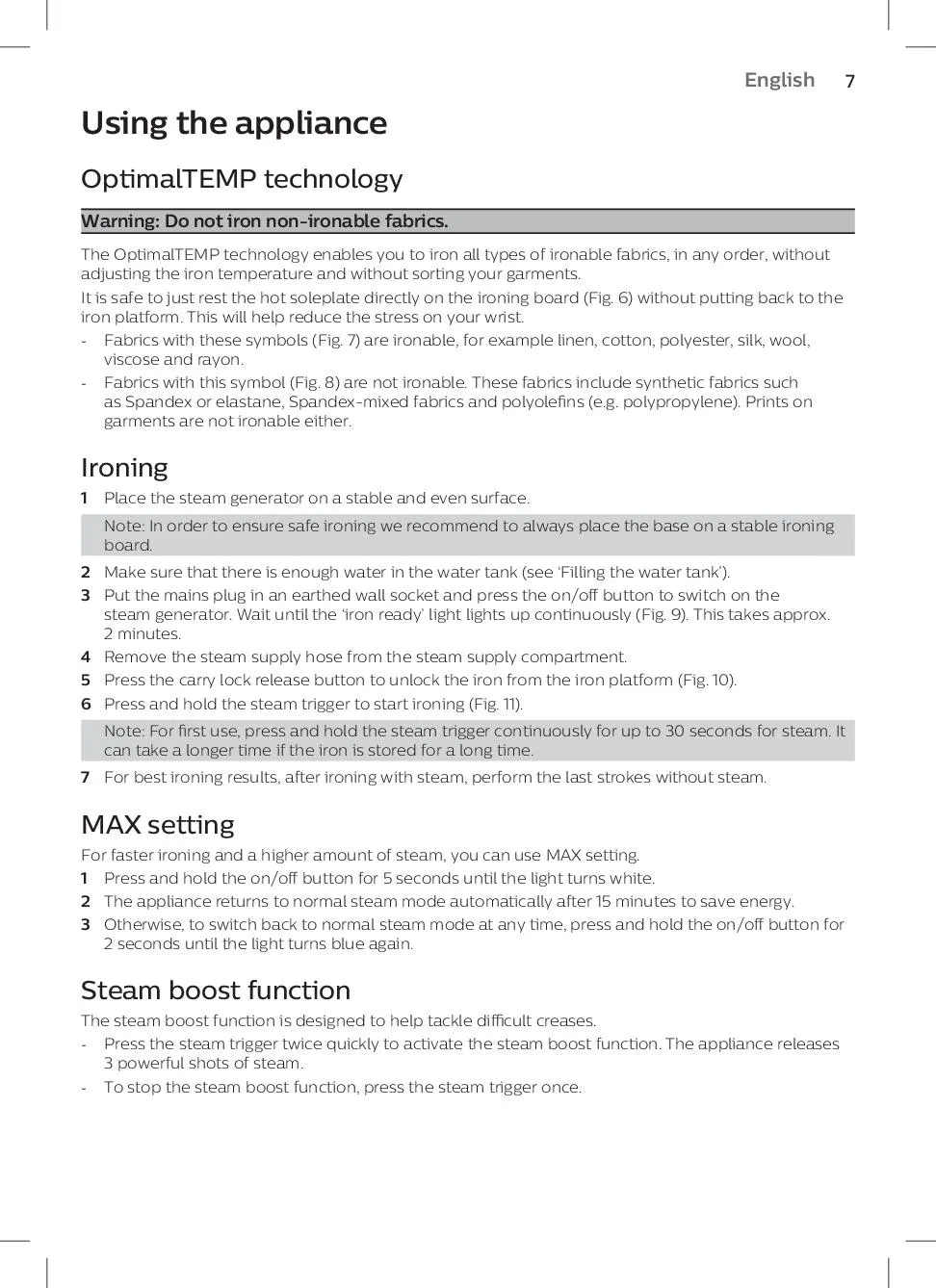 English 7

Using the appliance

OptimalTEMP technology

Warning: Do not iron non-ironable fabrics.

The OptimalTEMP technology enables you to iron all types of ironable fabrics, in any order, without adjusting the iron temperature and without sorting your garments.

It is safe to just rest the hot soleplate directly on the ironing board (Fig. 6) without putting back to the iron platform. This will help reduce the stress on your wrist.

- Fabrics with these symbols (Fig. 7) are ironable, for example linen, cotton, polyester, silk, wool, viscose and rayon.
- Fabrics with this symbol (Fig. 8) are not ironable. These fabrics include synthetic fabrics such as Spandex or elastane, Spandex-mixed fabrics and polyolefins (e.g. polypropylene). Prints on garments are not ironable either.

Ironing

1 Place the steam generator on a stable and even surface.

Note: In order to ensure safe ironing we recommend to always place the base on a stable ironing board.

2 Make sure that there is enough water in the water tank (see ‘Filling the water tank’).
3 Put the mains plug in an earthed wall socket and press the on/off button to switch on the steam generator. Wait until the ‘iron ready’ light lights up continuously (Fig. 9). This takes approx. 2 minutes.
4 Remove the steam supply hose from the steam supply compartment.
5 Press the carry lock release button to unlock the iron from the iron platform (Fig. 10).
6 Press and hold the steam trigger to start ironing (Fig. 11).

Note: For first use, press and hold the steam trigger continuously for up to 30 seconds for steam. It can take a longer time if the iron is stored for a long time.

7 For best ironing results, after ironing with steam, perform the last strokes without steam.

MAX setting

For faster ironing and a higher amount of steam, you can use MAX setting.
1 Press and hold the on/off button for 5 seconds until the light turns white.
2 The appliance returns to normal steam mode automatically after 15 minutes to save energy.
3 Otherwise, to switch back to normal steam mode at any time, press and hold the on/off button for 2 seconds until the light turns blue again.

Steam boost function

The steam boost function is designed to help tackle difficult creases.
- Press the steam trigger twice quickly to activate the steam boost function. The appliance releases 3 powerful shots of steam.
- To stop the steam boost function, press the steam trigger once.